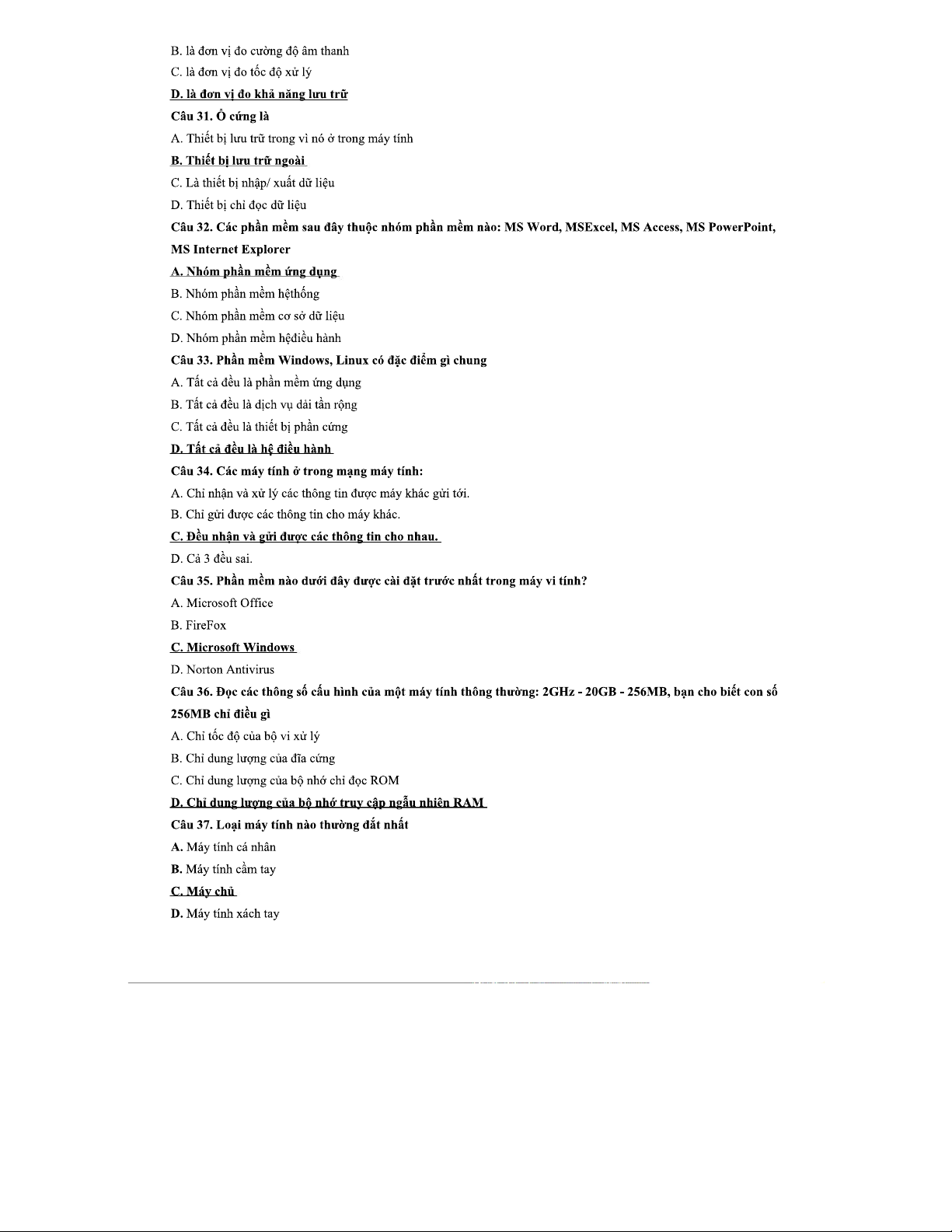 B. là đơn vị đo cường độ âm thanh

C. là đơn vị đo tốc độ xử lý

D. là đơn vị đo khả năng lưu trữ

Câu 31. Ổ cứng là

A. Thiết bị lưu trữ trong vì nó ở trong máy tính

B. Thiết bị lưu trữ ngoài

C. Là thiết bị nhập/ xuất dữ liệu

D. Thiết bị chỉ đọc dữ liệu

Câu 32. Các phần mềm sau đây thuộc nhóm phần mềm nào: MS Word, MSExcel, MS Access, MS PowerPoint, MS Internet Explorer

A. Nhóm phần mềm ứng dụng

B. Nhóm phần mềm hệthống

C. Nhóm phần mềm cơ sở dữ liệu

D. Nhóm phần mềm hệđiều hành

Câu 33. Phần mềm Windows, Linux có đặc điểm gì chung

A. Tất cả đều là phần mềm ứng dụng

B. Tất cả đều là dịch vụ dải tần rộng

C. Tất cả đều là thiết bị phần cứng

D. Tất cả đều là hệ điều hành

Câu 34. Các máy tính ở trong mạng máy tính:

A. Chỉ nhận và xử lý các thông tin được máy khác gửi tới.

B. Chỉ gửi được các thông tin cho máy khác.

C. Đều nhận và gửi được các thông tin cho nhau.

D. Cả 3 đều sai.

Câu 35. Phần mềm nào dưới đây được cài đặt trước nhất trong máy vi tính?

A. Microsoft Office

B. FireFox

C. Microsoft Windows

D. Norton Antivirus

Câu 36. Đọc các thông số cấu hình của một máy tính thông thường: 2GHz - 20GB - 256MB, bạn cho biết con số 256MB chỉ điều gì

A. Chỉ tốc độ của bộ vi xử lý

B. Chỉ dung lượng của đĩa cứng

C. Chỉ dung lượng của bộ nhớ chỉ đọc ROM

D. Chỉ dung lượng của bộ nhớ truy cập ngẫu nhiên RAM

Câu 37. Loại máy tính nào thường đắt nhất

A. Máy tính cá nhân

B. Máy tính cầm tay

C. Máy chủ

D. Máy tính xách tay